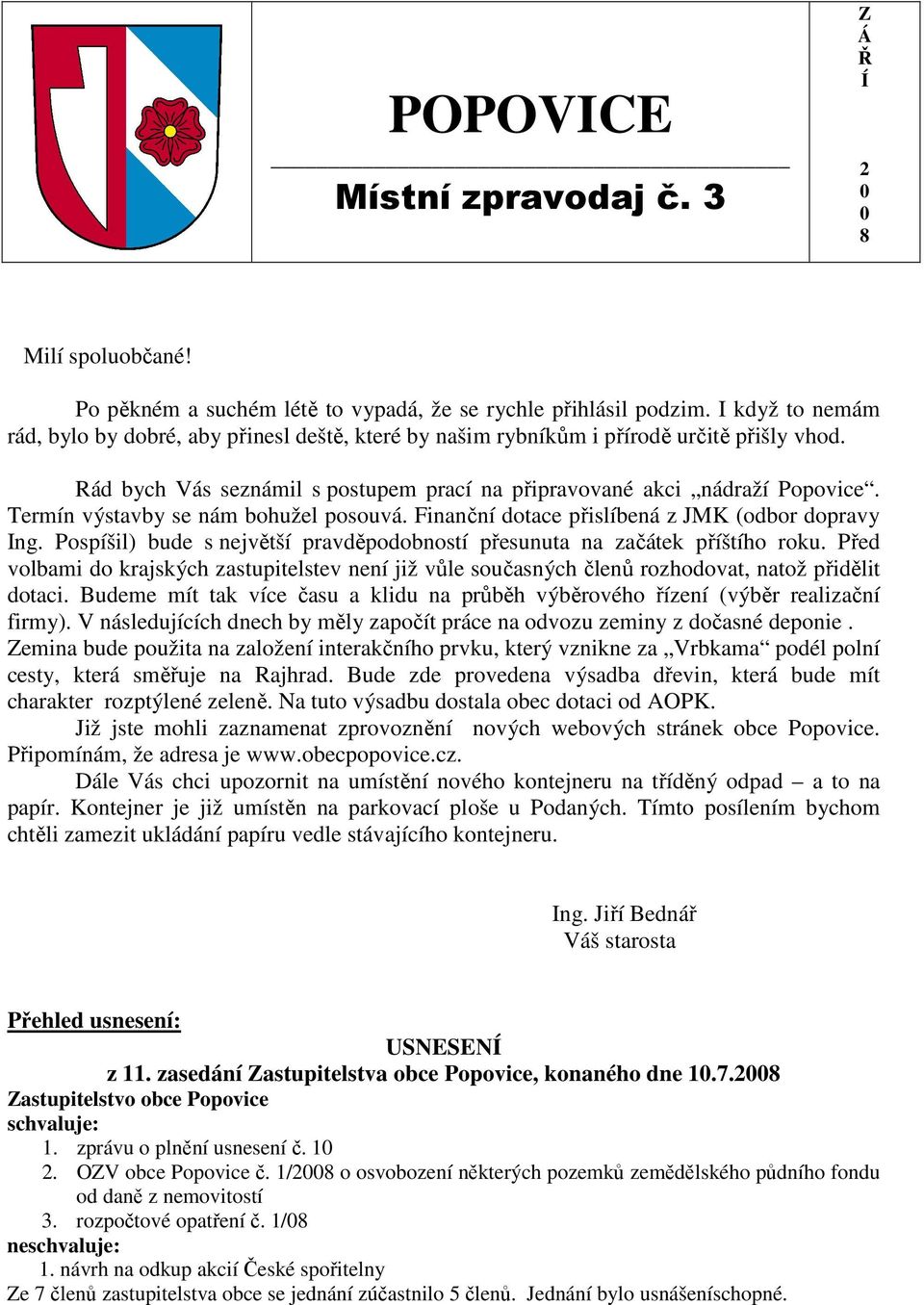 POPOVICE

Místní zpravodaj č. 3

Z
Á
Ř
Í

2
0
0
8

Milí spoluobčané!

Po pěkném a suchém létě to vypadá, že se rychle přihlásil podzim. I když to nemám rád, bylo by dobré, aby přinesl deště, které by našim rybníkům i přírodě určitě přišly vhod.

Rád bych Vás seznámil s postupem prací na připravované akci „nádraží Popovice“. Termín výstavby se nám bohužel posouvá. Finanční dotace přislíbená z JMK (odbor dopravy Ing. Pospíšil) bude s největší pravděpodobností přesunuta na začátek příštího roku. Před volbami do krajských zastupitelstev není již vůle současných členů rozhodovat, natož přidělit dotaci. Budeme mít tak více času a klidu na průběh výběrového řízení (výběr realizační firmy). V následujících dnech by měly započít práce na odvozu zeminy z dočasné deponie . Zemina bude použita na založení interakčního prvku, který vznikne za „Vrbkama“ podél polní cesty, která směřuje na Rajhrad. Bude zde provedena výsadba dřevin, která bude mít charakter rozptýlené zeleně. Na tuto výsadbu dostala obec dotaci od AOPK.
Již jste mohli zaznamenat zprovoznění nových webových stránek obce Popovice. Připomínám, že adresa je www.obecpopovice.cz.
Dále Vás chci upozornit na umístění nového kontejneru na tříděný odpad – a to na papír. Kontejner je již umístěn na parkovací ploše u Podaných. Tímto posílením bychom chtěli zamezit ukládání papíru vedle stávajícího kontejneru.

Ing. Jiří Bednář
Váš starosta

Přehled usnesení:

USNESENÍ
z 11. zasedání Zastupitelstva obce Popovice, konaného dne 10.7.2008
Zastupitelstvo obce Popovice
schvaluje:
1. zprávu o plnění usnesení č. 10
2. OZV obce Popovice č. 1/2008 o osvobození některých pozemků zemědělského půdního fondu od daně z nemovitostí
3. rozpočtové opatření č. 1/08
neschvaluje:
1. návrh na odkup akcií České spořitelny
Ze 7 členů zastupitelstva obce se jednání zúčastnilo 5 členů. Jednání bylo usnášeníschopné.